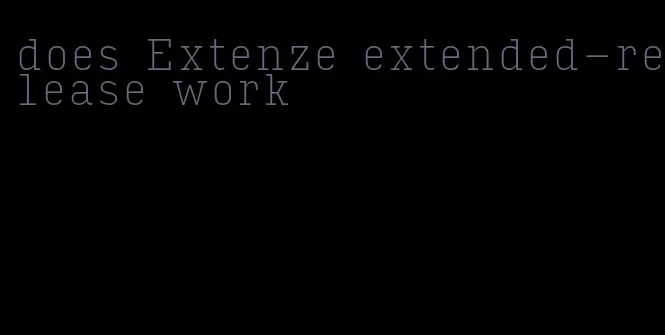 does Extenze extended-release work